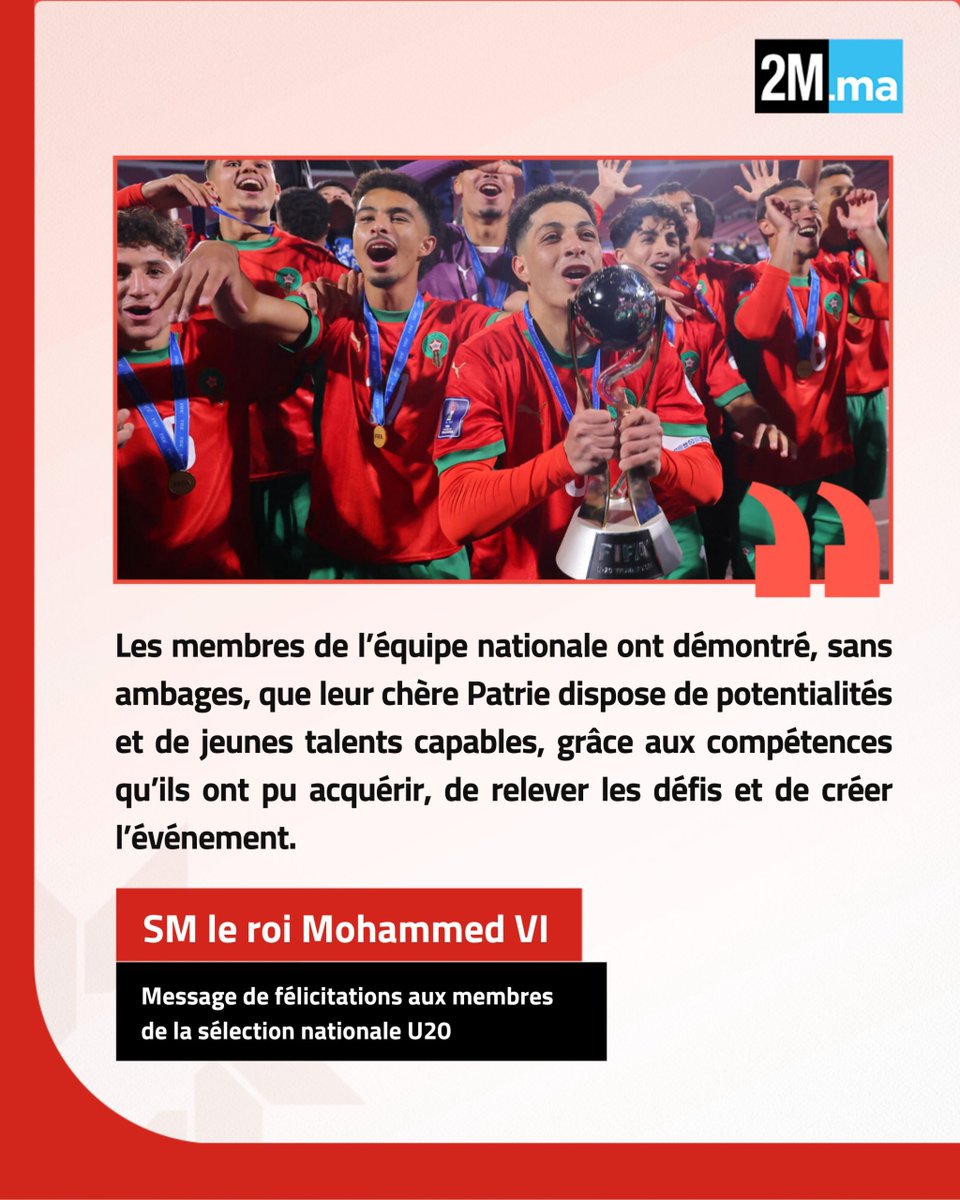 2M.ma

Les membres de l'équipe nationale ont démontré, sans ambages, que leur chère Patrie dispose de potentialités et de jeunes talents capables, grâce aux compétences qu'ils ont pu acquérir, de relever les défis et de créer l'événement.

SM le roi Mohammed VI

Message de félicitations aux membres de la sélection nationale U20